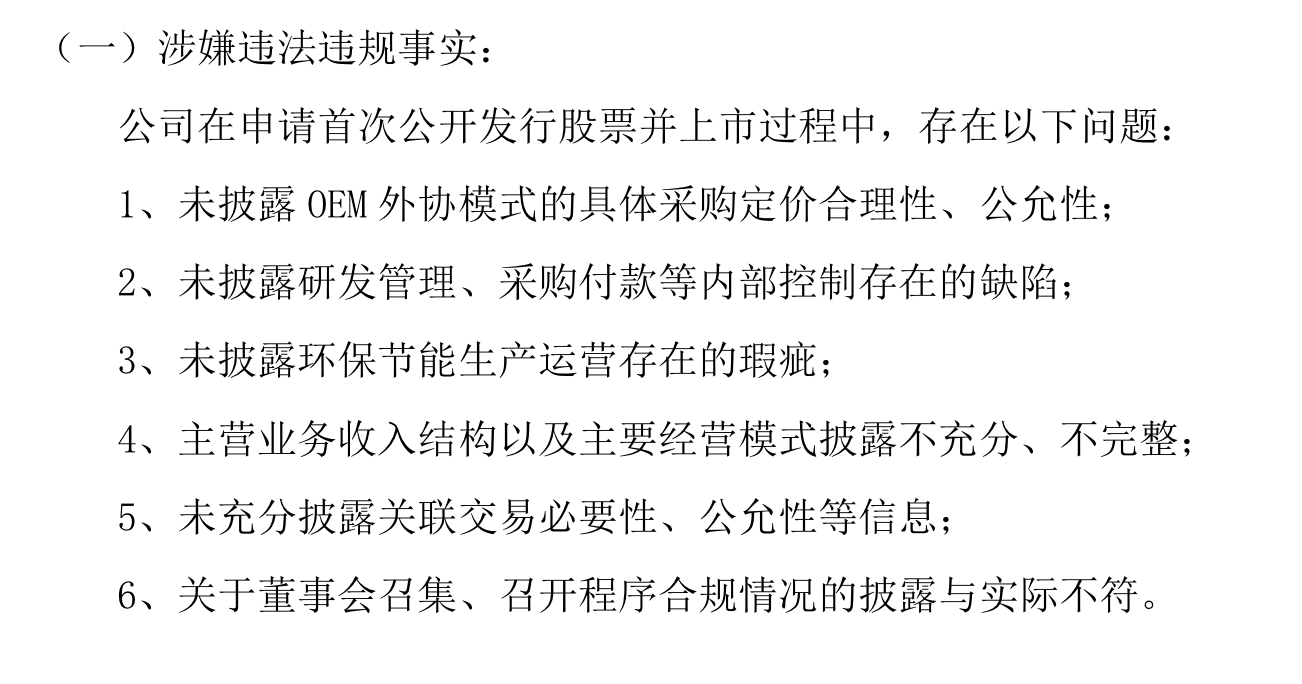 （一）涉嫌违法违规事实：

公司在申请首次公开发行股票并上市过程中，存在以下问题：

1、未披露OEM外协模式的具体采购定价合理性、公允性；

2、未披露研发管理、采购付款等内部控制存在的缺陷；

3、未披露环保节能生产运营存在的瑕疵；

4、主营业务收入结构以及主要经营模式披露不充分、不完整；

5、未充分披露关联交易必要性、公允性等信息；

6、关于董事会召集、召开程序合规情况的披露与实际不符。